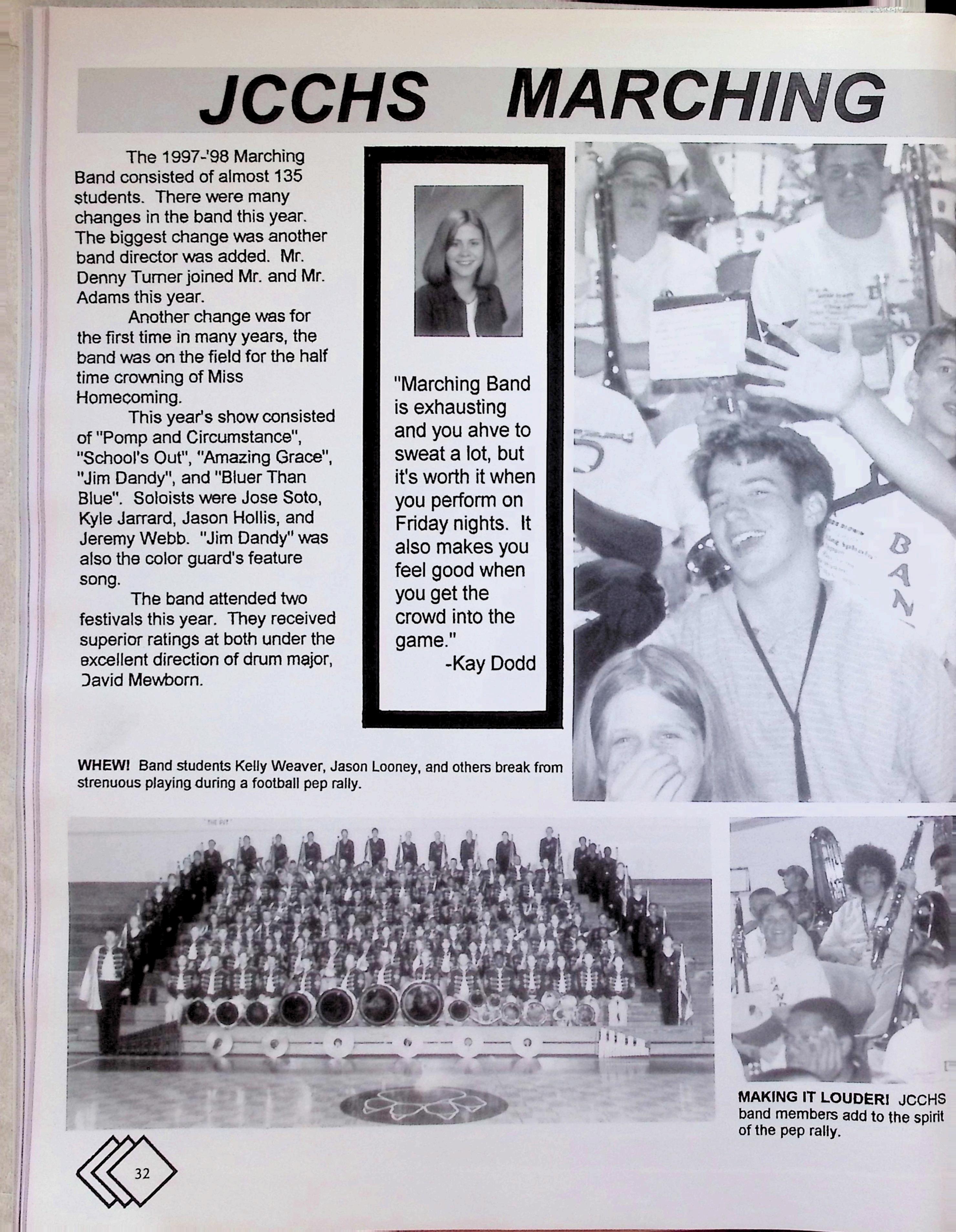 JCCHS MARCHING

The 1997-'98 Marching Band consisted of almost 135 students. There were many changes in the band this year. The biggest change was another band director was added. Mr. Denny Turner joined Mr. and Mr. Adams this year.

Another change was for the first time in many years, the band was on the field for the half time crowning of Miss Homecoming.

This year's show consisted of "Pomp and Circumstance", "School's Out", "Amazing Grace", "Jim Dandy", and "Bluer Than Blue". Soloists were Jose Soto, Kyle Jarrard, Jason Hollis, and Jeremy Webb. "Jim Dandy" was also the color guard's feature song.

The band attended two festivals this year. They received superior ratings at both under the excellent direction of drum major, David Mewborn.

"Marching Band is exhausting and you ahve to sweat a lot, but it's worth it when you perform on Friday nights. It also makes you feel good when you get the crowd into the game."
-Kay Dodd

BAN

WHEW! Band students Kelly Weaver, Jason Looney, and others break from strenuous playing during a football pep rally.

MAKING IT LOUDER! JCCHS band members add to the spirit of the pep rally.

32